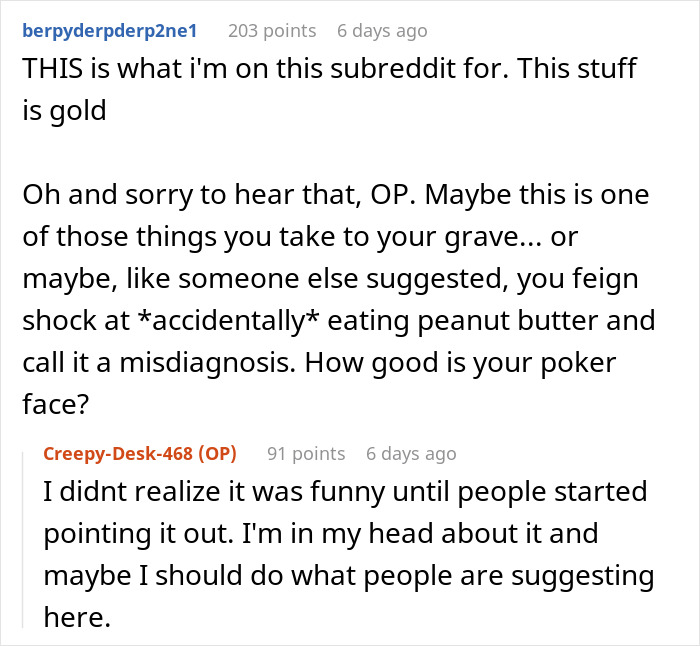 berpyderpderp2ne1 203 points 6 days ago
THIS is what i'm on this subreddit for. This stuff is gold

Oh and sorry to hear that, OP. Maybe this is one of those things you take to your grave... or maybe, like someone else suggested, you feign shock at *accidentally* eating peanut butter and call it a misdiagnosis. How good is your poker face?

Creepy-Desk-468 (OP) 91 points 6 days ago
I didnt realize it was funny until people started pointing it out. I'm in my head about it and maybe I should do what people are suggesting here.